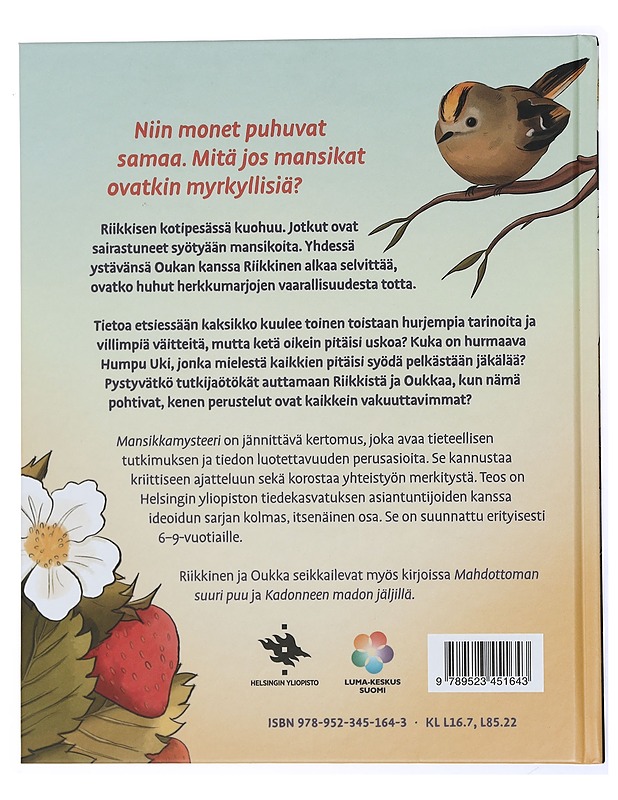 Niin monet puhuvat samaa. Mitä jos mansikat ovatkin myrkyllisiä?

Riikkisen kotipesässä kuohuu. Jotkut ovat sairastuneet syötyään mansikoita. Yhdessä ystävänsä Oukan kanssa Riikkinen alkaa selvittää, ovatko huhut herkkumarjojen vaarallisuudesta totta.

Tietoa etsiessään kaksikko kuulee toinen toistaan hurjempia tarinoita ja villimpiä väitteitä, mutta ketä oikein pitäisi uskoa? Kuka on hurmaava Humpu Uki, jonka mielestä kaikkien pitäisi syödä pelkästään jäkälää? Pystyvätkö tutkijaötökät auttamaan Riikkistä ja Oukkaa, kun nämä pohtivat, kenen perustelut ovat kaikkein vakuuttavimmat?

Mansikkamysteeri on jännittävä kertomus, joka avaa tieteellisen tutkimuksen ja tiedon luotettavuuden perusasioita. Se kannustaa kriittiseen ajatteluun sekä korostaa yhteistyön merkitystä. Teos on Helsingin yliopiston tiedekasvatuksen asiantuntijoiden kanssa ideoidun sarjan kolmas, itsenäinen osa. Se on suunnattu erityisesti 6–9-vuotiaille.

Riikkinen ja Oukka seikkailevat myös kirjoissa Mahdottoman suuri puu ja Kadonneen madon jäljillä.

HELSINGIN YLIOPISTO

LUMA-KESKUS SUOMI

9 789523 451643

ISBN 978-952-345-164-3 · KL L16.7, L85.22